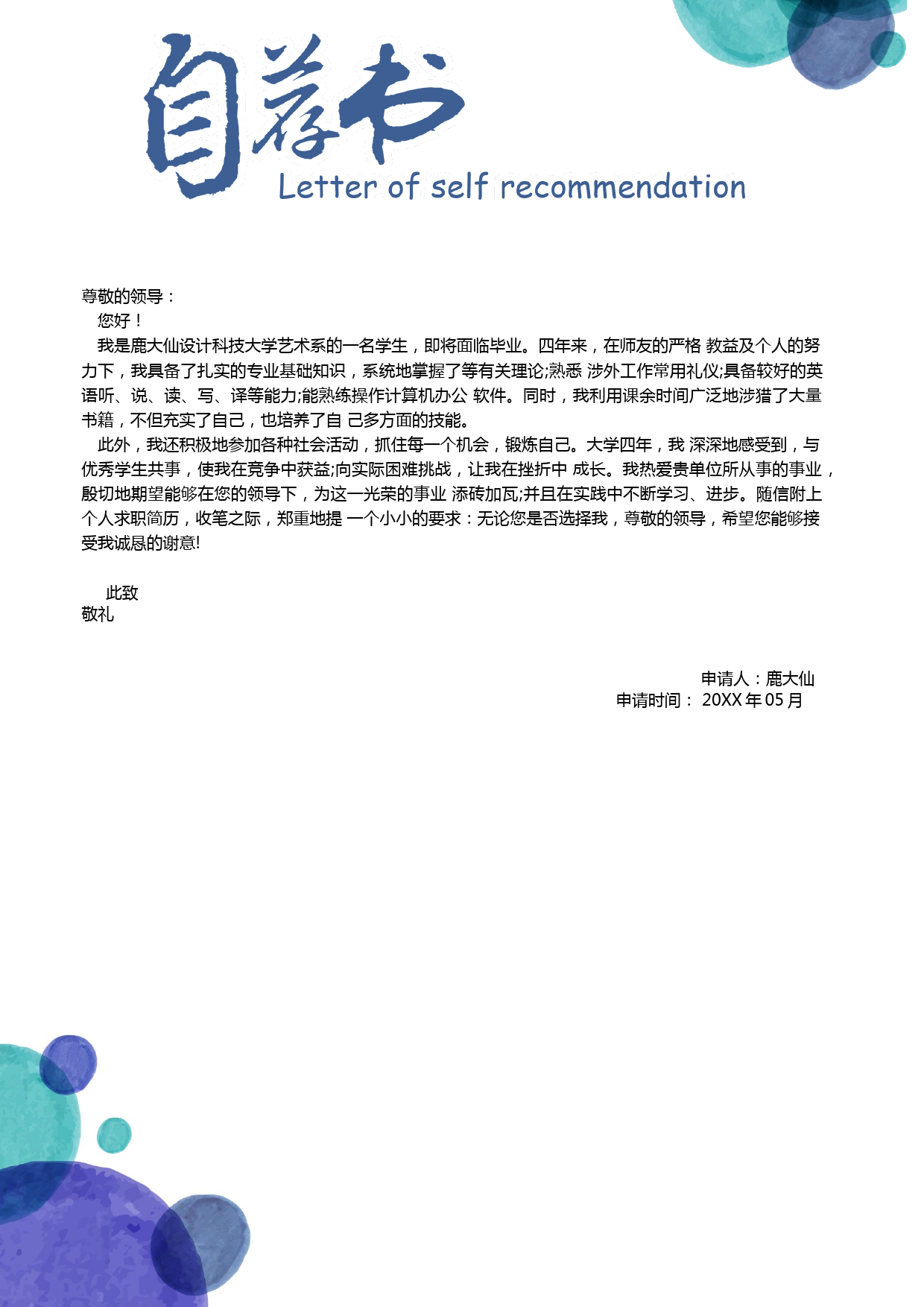 自荐书
Letter of self recommendation

尊敬的领导：

您好！

我是鹿大仙设计科技大学艺术系的一名学生，即将面临毕业。四年来，在师友的严格 教益及个人的努力下，我具备了扎实的专业基础知识，系统地掌握了等有关理论;熟悉 涉外工作常用礼仪;具备较好的英语听、说、读、写、译等能力;能熟练操作计算机办公 软件。同时，我利用课余时间广泛地涉猎了大量书籍，不但充实了自己，也培养了自 己多方面的技能。

此外，我还积极地参加各种社会活动，抓住每一个机会，锻炼自己。大学四年，我 深深地感受到，与优秀学生共事，使我在竞争中获益;向实际困难挑战，让我在挫折中 成长。我热爱贵单位所从事的事业，殷切地期望能够在您的领导下，为这一光荣的事业 添砖加瓦;并且在实践中不断学习、进步。随信附上个人求职简历，收笔之际，郑重地提 一个小小的要求：无论您是否选择我，尊敬的领导，希望您能够接受我诚恳的谢意!

此致
敬礼

申请人：鹿大仙
申请时间： 20XX 年 05 月